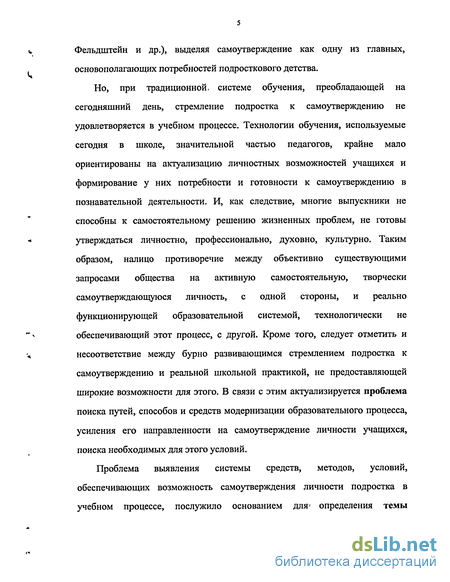 5

Фельдштейн и др.), выделяя самоутверждение как одну из главных, основополагающих потребностей подросткового детства.

Но, при традиционной системе обучения, преобладающей на сегодняшний день, стремление подростка к самоутверждению не удовлетворяется в учебном процессе. Технологии обучения, используемые сегодня в школе, значительной частью педагогов, крайне мало ориентированы на актуализацию личностных возможностей учащихся и формирование у них потребности и готовности к самоутверждению в познавательной деятельности. И, как следствие, многие выпускники не способны к самостоятельному решению жизненных проблем, не готовы утверждаться личностно, профессионально, духовно, культурно. Таким образом, налицо противоречие между объективно существующими запросами общества на активную самостоятельную, творчески самоутверждающуюся личность, с одной стороны, и реально функционирующей образовательной системой, технологически не обеспечивающий этот процесс, с другой. Кроме того, следует отметить и несоответствие между бурно развивающимся стремлением подростка к самоутверждению и реальной школьной практикой, не предоставляющей широкие возможности для этого. В связи с этим актуализируется проблема поиска путей, способов и средств модернизации образовательного процесса, усиления его направленности на самоутверждение личности учащихся, поиска необходимых для этого условий.

Проблема выявления системы средств, методов, условий, обеспечивающих возможность самоутверждения личности подростка в учебном процессе, послужило основанием для определения темы

dsLib.net
библиотека диссертаций